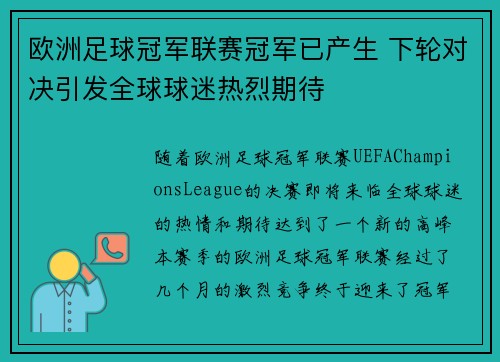 欧洲足球冠军联赛冠军已产生 下轮对决引发全球球迷热烈期待

随着欧洲足球冠军联赛UEFAChampionsLeague的决赛即将来临全球球迷的热情和期待达到了一个新的高峰本赛季的欧洲足球冠军联赛经过了几个月的激烈竞争终于迎来了冠军